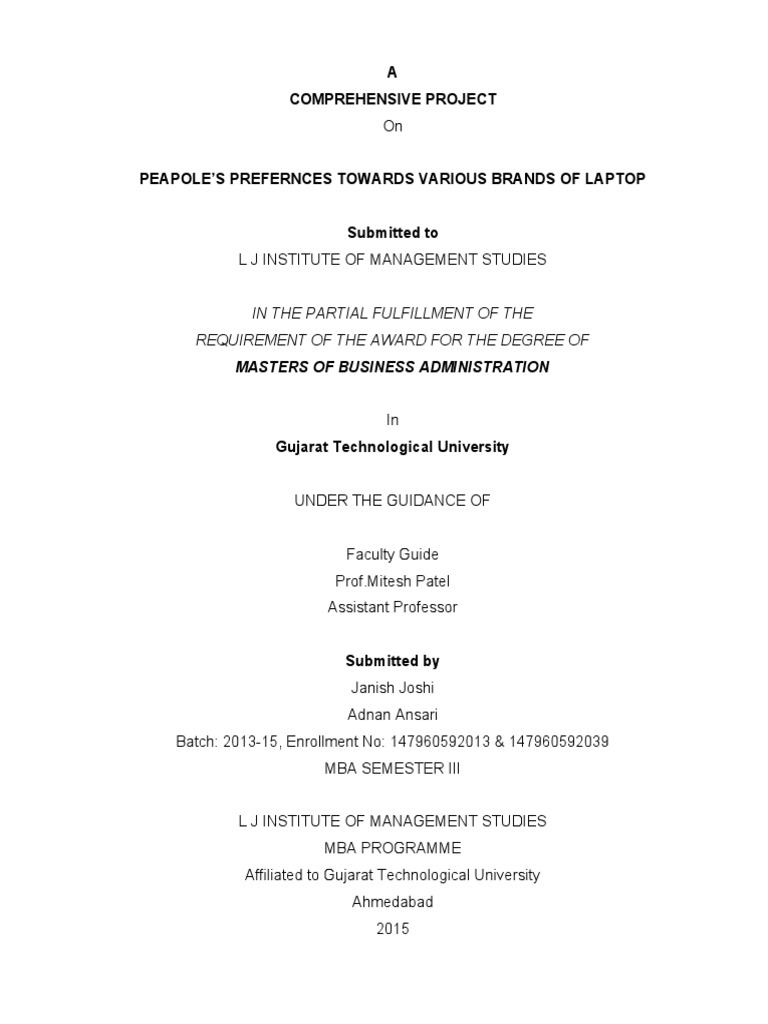 A
COMPREHENSIVE PROJECT
On

PEAPOLE'S PREFERNCES TOWARDS VARIOUS BRANDS OF LAPTOP

Submitted to
L J INSTITUTE OF MANAGEMENT STUDIES

IN THE PARTIAL FULFILLMENT OF THE
REQUIREMENT OF THE AWARD FOR THE DEGREE OF
MASTERS OF BUSINESS ADMINISTRATION

In
Gujarat Technological University

UNDER THE GUIDANCE OF

Faculty Guide
Prof.Mitesh Patel
Assistant Professor

Submitted by
Janish Joshi
Adnan Ansari
Batch: 2013-15, Enrollment No: 147960592013 & 147960592039
MBA SEMESTER III

L J INSTITUTE OF MANAGEMENT STUDIES
MBA PROGRAMME
Affiliated to Gujarat Technological University
Ahmedabad
2015